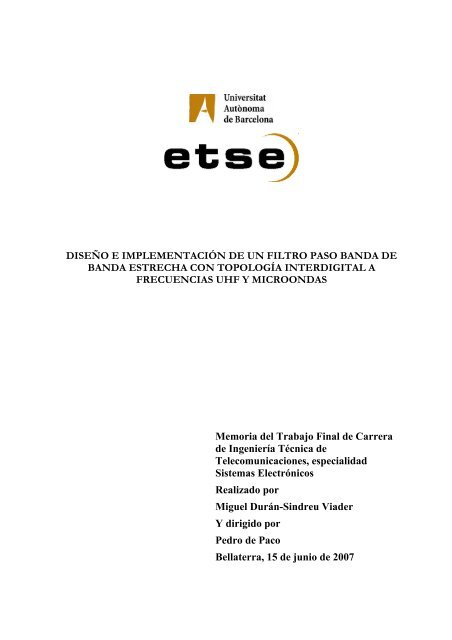 Universitat
Autònoma
de Barcelona

etse

DISEÑO E IMPLEMENTACIÓN DE UN FILTRO PASO BANDA DE BANDA ESTRECHA CON TOPOLOGÍA INTERDIGITAL A FRECUENCIAS UHF Y MICROONDAS

Memoria del Trabajo Final de Carrera de Ingeniería Técnica de Telecomunicaciones, especialidad Sistemas Electrónicos

Realizado por

Miguel Durán-Sindreu Viader

Y dirigido por

Pedro de Paco

Bellaterra, 15 de junio de 2007